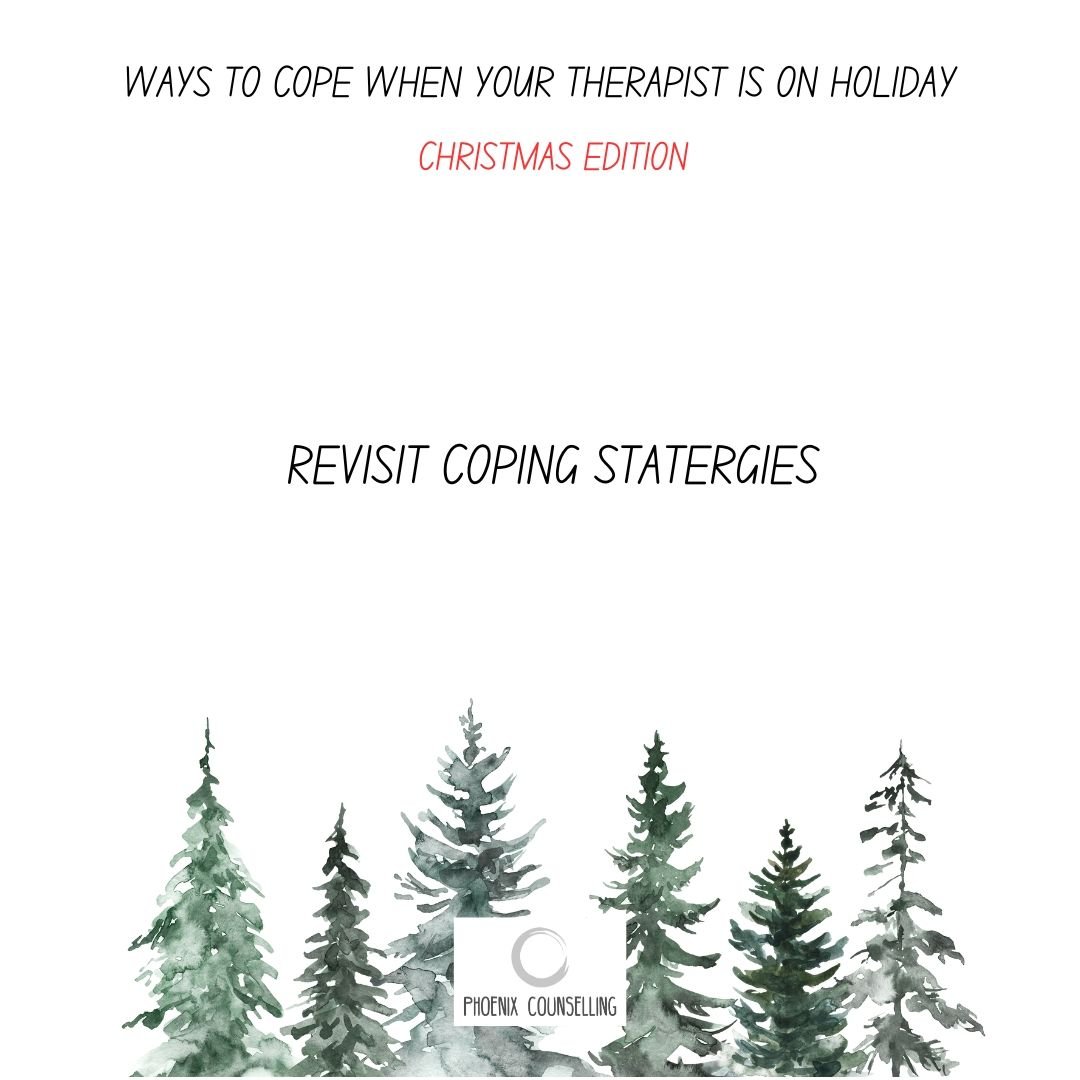 WAYS TO COPE WHEN YOUR THERAPIST IS ON HOLIDAY

CHRISTMAS EDITION

REVISIT COPING STATERGIES

PHOENIX COUNSELLING